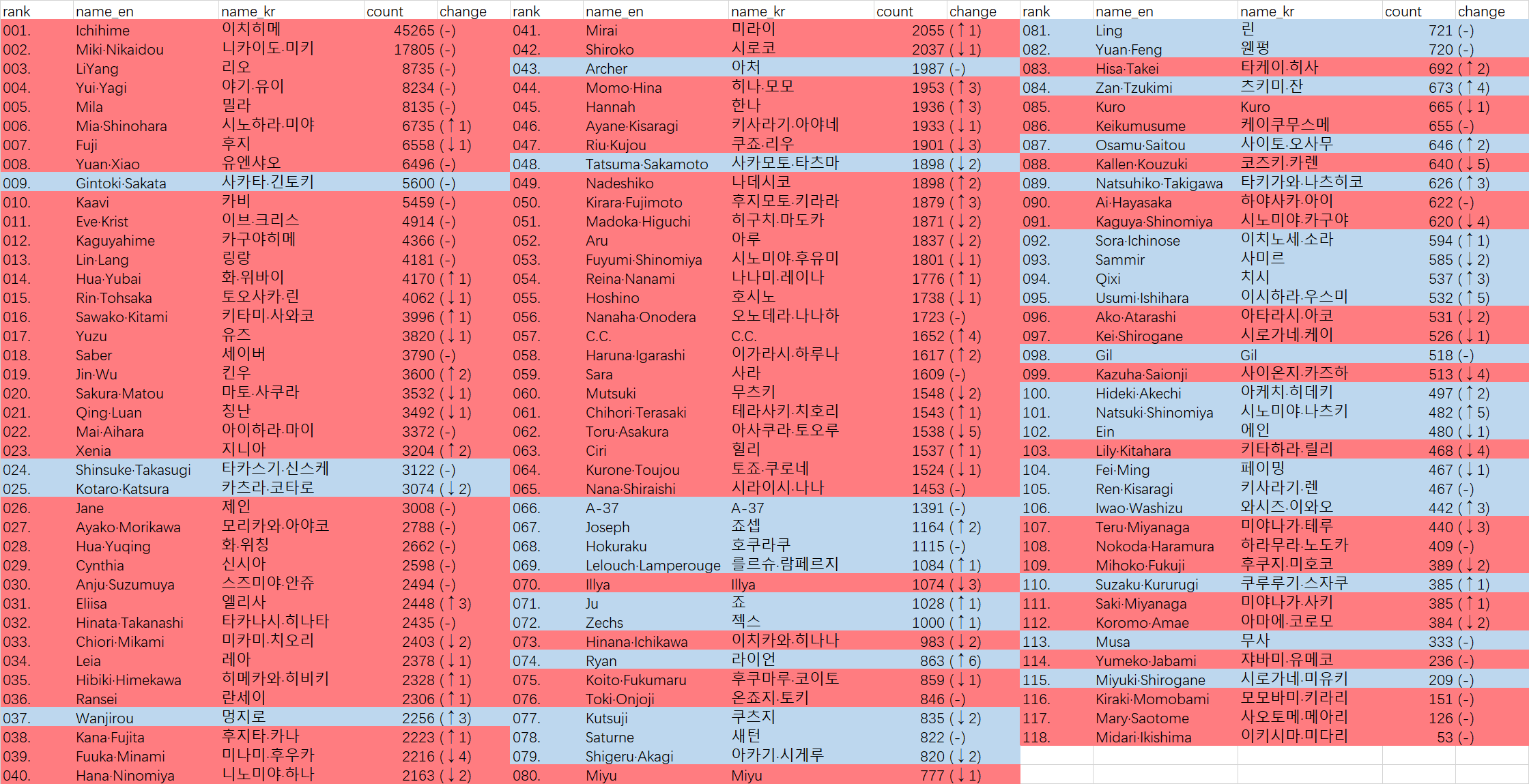 | rank | name_en | name_kr | count | change |
|---|---|---|---|---|
| 001. | Ichihime | 이치히메 | 45265 | (-) |
| 002. | Miki·Nikaidou | 니카이도.미키 | 17805 | (-) |
| 003. | LiYang | 리오 | 8735 | (-) |
| 004. | Yui·Yagi | 야기.유이 | 8234 | (-) |
| 005. | Mila | 밀라 | 8135 | (-) |
| 006. | Mia·Shinohara | 시노하라.미야 | 6735 | (↑1) |
| 007. | Fuji | 후지 | 6558 | (↓1) |
| 008. | Yuan·Xiao | 유엔샤오 | 6496 | (-) |
| 009. | Gintoki·Sakata | 사카타.긴토키 | 5600 | (-) |
| 010. | Kaavi | 카비 | 5459 | (-) |
| 011. | Eve·Krist | 이브.크리스 | 4914 | (-) |
| 012. | Kaguyahime | 카구야히메 | 4366 | (-) |
| 013. | Lin·Lang | 링랑 | 4181 | (-) |
| 014. | Hua·Yubai | 화.위바이 | 4170 | (↑1) |
| 015. | Rin·Tohsaka | 토오사카.린 | 4062 | (↓1) |
| 016. | Sawako·Kitami | 키타미.사와코 | 3996 | (↑1) |
| 017. | Yuzu | 유즈 | 3820 | (↓1) |
| 018. | Saber | 세이버 | 3790 | (-) |
| 019. | Jin·Wu | 킨우 | 3600 | (↑2) |
| 020. | Sakura·Matou | 마토.사쿠라 | 3532 | (↓1) |
| 021. | Qing·Luan | 칭난 | 3492 | (↓1) |
| 022. | Mai·Aihara | 아이하라.마이 | 3372 | (-) |
| 023. | Xenia | 지니아 | 3204 | (↑2) |
| 024. | Shinsuke·Takasugi | 타카스기.신스케 | 3122 | (-) |
| 025. | Kotaro·Katsura | 카츠라.코타로 | 3074 | (↓2) |
| 026. | Jane | 제인 | 3008 | (-) |
| 027. | Ayako·Morikawa | 모리카와.아야코 | 2788 | (-) |
| 028. | Hua·Yuqing | 화.위칭 | 2662 | (-) |
| 029. | Cynthia | 신시아 | 2598 | (-) |
| 030. | Anju·Suzumuya | 스즈미야.안쥬 | 2494 | (-) |
| 031. | Eliisa | 엘리사 | 2448 | (↑3) |
| 032. | Hinata·Takanashi | 타카나시.히나타 | 2435 | (-) |
| 033. | Chiori·Mikami | 미카미.치오리 | 2403 | (↓2) |
| 034. | Leia | 레아 | 2378 | (↓1) |
| 035. | Hibiki·Himekawa | 히메카와.히비키 | 2328 | (↑1) |
| 036. | Ransei | 란세이 | 2306 | (↑1) |
| 037. | Wanjirou | 멍지로 | 2256 | (↑3) |
| 038. | Kana·Fujita | 후지타.카나 | 2223 | (↑1) |
| 039. | Fuuka·Minami | 미나미.후우카 | 2216 | (↓4) |
| 040. | Hana·Ninomiya | 니노미야.하나 | 2163 | (↓2) |

| rank | name_en | name_kr | count | change |
|---|---|---|---|---|
| 041. | Mirai | 미라이 | 2055 | (↑1) |
| 042. | Shiroko | 시로코 | 2037 | (↓1) |
| 043. | Archer | 아처 | 1987 | (-) |
| 044. | Momo·Hina | 히나.모모 | 1953 | (↑3) |
| 045. | Hannah | 한나 | 1936 | (↑3) |
| 046. | Ayane·Kisaragi | 키사라기.아야네 | 1933 | (↓1) |
| 047. | Riu·Kujou | 쿠죠.리우 | 1901 | (↓3) |
| 048. | Tatsuma·Sakamoto | 사카모토.타츠마 | 1898 | (↓2) |
| 049. | Nadeshiko | 나데시코 | 1898 | (↑2) |
| 050. | Kirara·Fujimoto | 후지모토.키라라 | 1879 | (↑3) |
| 051. | Madoka·Higuchi | 히구치.마도카 | 1871 | (↓2) |
| 052. | Aru | 아루 | 1837 | (↓2) |
| 053. | Fuyumi·Shinomiya | 시노미야.후유미 | 1801 | (↓1) |
| 054. | Reina·Nanami | 나나미.레이나 | 1776 | (↑1) |
| 055. | Hoshino | 호시노 | 1738 | (↓1) |
| 056. | Nanaha·Onodera | 오노데라.나나하 | 1723 | (-) |
| 057. | C.C. | C.C. | 1652 | (↑4) |
| 058. | Haruna·Igarashi | 이가라시.하루나 | 1617 | (↑2) |
| 059. | Sara | 사라 | 1609 | (-) |
| 060. | Mutsuki | 무츠키 | 1548 | (↓2) |
| 061. | Chihori·Terasaki | 테라사키.치호리 | 1543 | (↑1) |
| 062. | Toru·Asakura | 아사쿠라.토오루 | 1538 | (↓5) |
| 063. | Ciri | 힐리 | 1537 | (↑1) |
| 064. | Kurone·Toujou | 토죠.쿠로네 | 1524 | (↓1) |
| 065. | Nana·Shiraishi | 시라이시.나나 | 1453 | (-) |
| 066. | A-37 | A-37 | 1391 | (-) |
| 067. | Joseph | 죠셉 | 1164 | (↑2) |
| 068. | Hokuraku | 호쿠라쿠 | 1115 | (-) |
| 069. | Lelouch·Lamperouge | 를르슈.람페르지 | 1084 | (↑1) |
| 070. | Illya | Illya | 1074 | (↓3) |
| 071. | Ju | 죠 | 1028 | (↑1) |
| 072. | Zechs | 젝스 | 1000 | (↑1) |
| 073. | Hinana·Ichikawa | 이치카와.히나나 | 983 | (↓2) |
| 074. | Ryan | 라이언 | 863 | (↑6) |
| 075. | Koito·Fukumaru | 후쿠마루.코이토 | 859 | (↓1) |
| 076. | Toki·Onjoji | 온죠지.토키 | 846 | (-) |
| 077. | Kutsuji | 쿠츠지 | 835 | (↓2) |
| 078. | Saturne | 새턴 | 822 | (-) |
| 079. | Shigeru·Akagi | 아카기.시게루 | 820 | (↓2) |
| 080. | Miyu | Miyu | 777 | (↓1) |

| rank | name_en | name_kr | count | change |
|---|---|---|---|---|
| 081. | Ling | 린 | 721 | (-) |
| 082. | Yuan·Feng | 웬펑 | 720 | (-) |
| 083. | Hisa·Takei | 타케이.히사 | 692 | (↑2) |
| 084. | Zan·Tzukimi | 츠키미.잔 | 673 | (↑4) |
| 085. | Kuro | Kuro | 665 | (↓1) |
| 086. | Keikumusume | 케이쿠무스메 | 655 | (-) |
| 087. | Osamu·Saitou | 사이토.오사무 | 646 | (↑2) |
| 088. | Kallen·Kouzuki | 코즈키.카렌 | 640 | (↓5) |
| 089. | Natsuhiko·Takigawa | 타키가와.나츠히코 | 626 | (↑3) |
| 090. | Ai·Hayasaka | 하야사카.아이 | 622 | (-) |
| 091. | Kaguya·Shinomiya | 시노미야.카구야 | 620 | (↓4) |
| 092. | Sora·Ichinose | 이치노세.소라 | 594 | (↑1) |
| 093. | Sammir | 사미르 | 585 | (↓2) |
| 094. | Qixi | 치시 | 537 | (↑3) |
| 095. | Usumi·Ishihara | 이시하라.우스미 | 532 | (↑5) |
| 096. | Ako·Atarashi | 아타라시.아코 | 531 | (↓2) |
| 097. | Kei·Shirogane | 시로가네.케이 | 526 | (↓1) |
| 098. | Gil | Gil | 518 | (-) |
| 099. | Kazuha·Saionji | 사이온지.카즈하 | 513 | (↓4) |
| 100. | Hideki·Akechi | 아케치.히데키 | 497 | (↑2) |
| 101. | Natsuki·Shinomiya | 시노미야.나츠키 | 482 | (↑5) |
| 102. | Ein | 에인 | 480 | (↓1) |
| 103. | Lily·Kitahara | 키타하라.릴리 | 468 | (↓4) |
| 104. | Fei·Ming | 페이밍 | 467 | (↓1) |
| 105. | Ren·Kisaragi | 키사라기.렌 | 467 | (-) |
| 106. | Iwao·Washizu | 와시즈.이와오 | 442 | (↑3) |
| 107. | Teru·Miyanaga | 미야나가.테루 | 440 | (↓3) |
| 108. | Nokoda·Haramura | 하라무라.노도카 | 409 | (-) |
| 109. | Mihoko·Fukuji | 후쿠지.미호코 | 389 | (↓2) |
| 110. | Suzaku·Kururugi | 쿠루루기.스자쿠 | 385 | (↑1) |
| 111. | Saki·Miyanaga | 미야나가.사키 | 385 | (↑1) |
| 112. | Koromo·Amae | 아마에.코로모 | 384 | (↓2) |
| 113. | Musa | 무사 | 333 | (-) |
| 114. | Yumeko·Jabami | 자바미.유메코 | 236 | (-) |
| 115. | Miyuki·Shirogane | 시로가네.미유키 | 209 | (-) |
| 116. | Kiraki·Momobami | 모모바미.키라리 | 151 | (-) |
| 117. | Mary·Saotome | 사오토메.메아리 | 126 | (-) |
| 118. | Midari·Ikishima | 이키시마.미다리 | 53 | (-) |